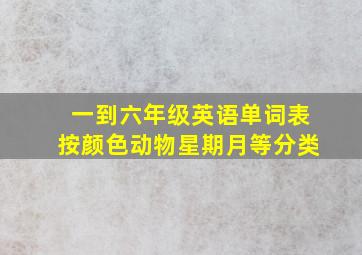 一到六年级英语单词表
按颜色动物星期月等分类